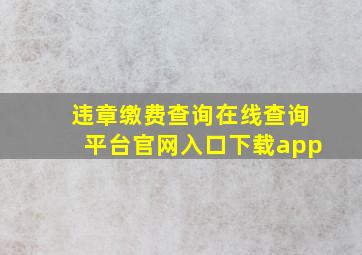 违章缴费查询在线查询平台官网入口下载app